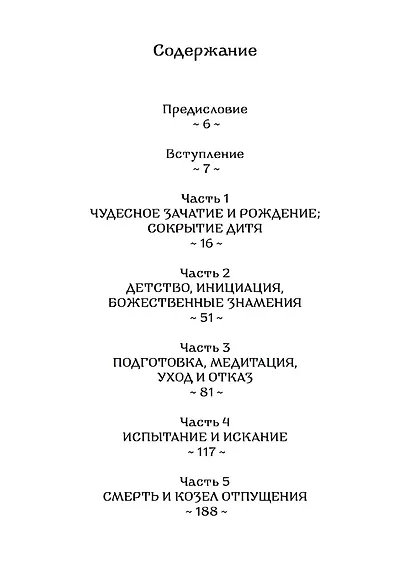 Содержание

Предисловие
~ 6 ~

Вступление
~ 7 ~

Часть 1
ЧУДЕСНОЕ ЗАЧАТИЕ И РОЖДЕНИЕ; СОКРЫТИЕ ДИТЯ
~ 16 ~

Часть 2
ДЕТСТВО, ИНИЦИАЦИЯ, БОЖЕСТВЕННЫЕ ЗНАМЕНИЯ
~ 51 ~

Часть 3
ПОДГОТОВКА, МЕДИТАЦИЯ, УХОД И ОТКАЗ
~ 81 ~

Часть 4
ИСПЫТАНИЕ И ИСКАНИЕ
~ 117 ~

Часть 5
СМЕРТЬ И КОЗЕЛ ОТПУЩЕНИЯ
~ 188 ~